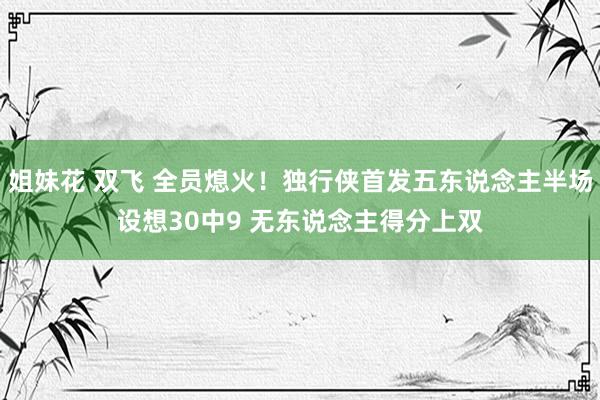 姐妹花 双飞 全员熄火！独行侠首发五东说念主半场设想30中9 无东说念主得分上双